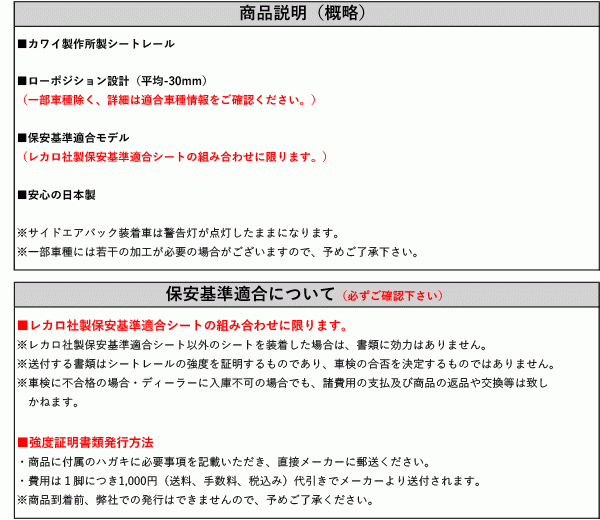 商品説明（概略）

■カワイ製作所製シートレール

■ローポジション設計（平均-30mm）
（一部車種除く、詳細は適合車種情報をご確認ください。）

■保安基準適合モデル
（レカロ社製保安基準適合シートの組み合わせに限ります。）

■安心の日本製

※サイドエアバック装着車は警告灯が点灯したままになります。
※一部車種には若干の加工が必要の場合がございますので、予めご了承下さい。

保安基準適合について（必ずご確認下さい）

■レカロ社製保安基準適合シートの組み合わせに限ります。
※レカロ社製保安基準適合シート以外のシートを装着した場合は、書類に効力はありません。
※送付する書類はシートレールの強度を証明するものであり、車検の合否を決定するものではありません。
※車検に不合格の場合・ディーラーに入庫不可の場合でも、諸費用の支払及び商品の返品や交換等は致しかねます。

■強度証明書類発行方法
・商品に付属のハガキに必要事項を記載いただき、直接メーカーに郵送ください。
・費用は１脚につき1,000円（送料、手数料、税込み）代引きでメーカーより送付されます。
※商品到着前、弊社での発行はできませんので、予めご了承ください。